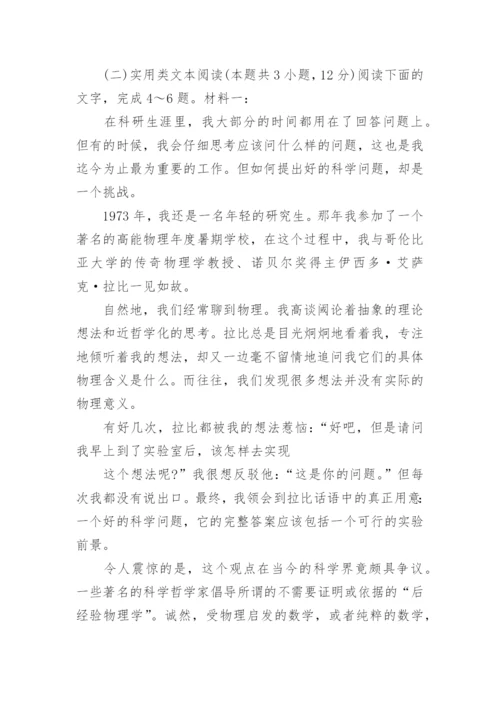 (二)实用类文本阅读(本题共3小题,12分)阅读下面的文字，完成4～6题。材料一：

在科研生涯里，我大部分的时间都用在了回答问题上。但有的时候，我会仔细思考应该问什么样的问题，这也是我迄今为止最为重要的工作。但如何提出好的科学问题，却是一个挑战。

1973年，我还是一名年轻的研究生。那年我参加了一个著名的高能物理年度暑期学校，在这个过程中，我与哥伦比亚大学的传奇物理学教授、诺贝尔奖得主伊西多·艾萨克·拉比一见如故。

自然地，我们经常聊到物理。我高谈阔论着抽象的理论想法和近哲学化的思考。拉比总是目光炯炯地看着我，专注地倾听着我的想法，却又一边毫不留情地追问我它们的具体物理含义是什么。而往往，我们发现很多想法并没有实际的物理意义。

有好几次，拉比都被我的想法惹恼：“好吧，但是请问我早上到了实验室后，该怎样去实现

这个想法呢?”我很想反驳他：“这是你的问题。”但每次我都没有说出口。最终，我领会到拉比话语中的真正用意：一个好的科学问题，它的完整答案应该包括一个可行的实验前景。

令人震惊的是，这个观点在当今的科学界竟颇具争议。一些著名的科学哲学家倡导所谓的不需要证明或依据的“后经验物理学”。诚然，受物理启发的数学，或者纯粹的数学，